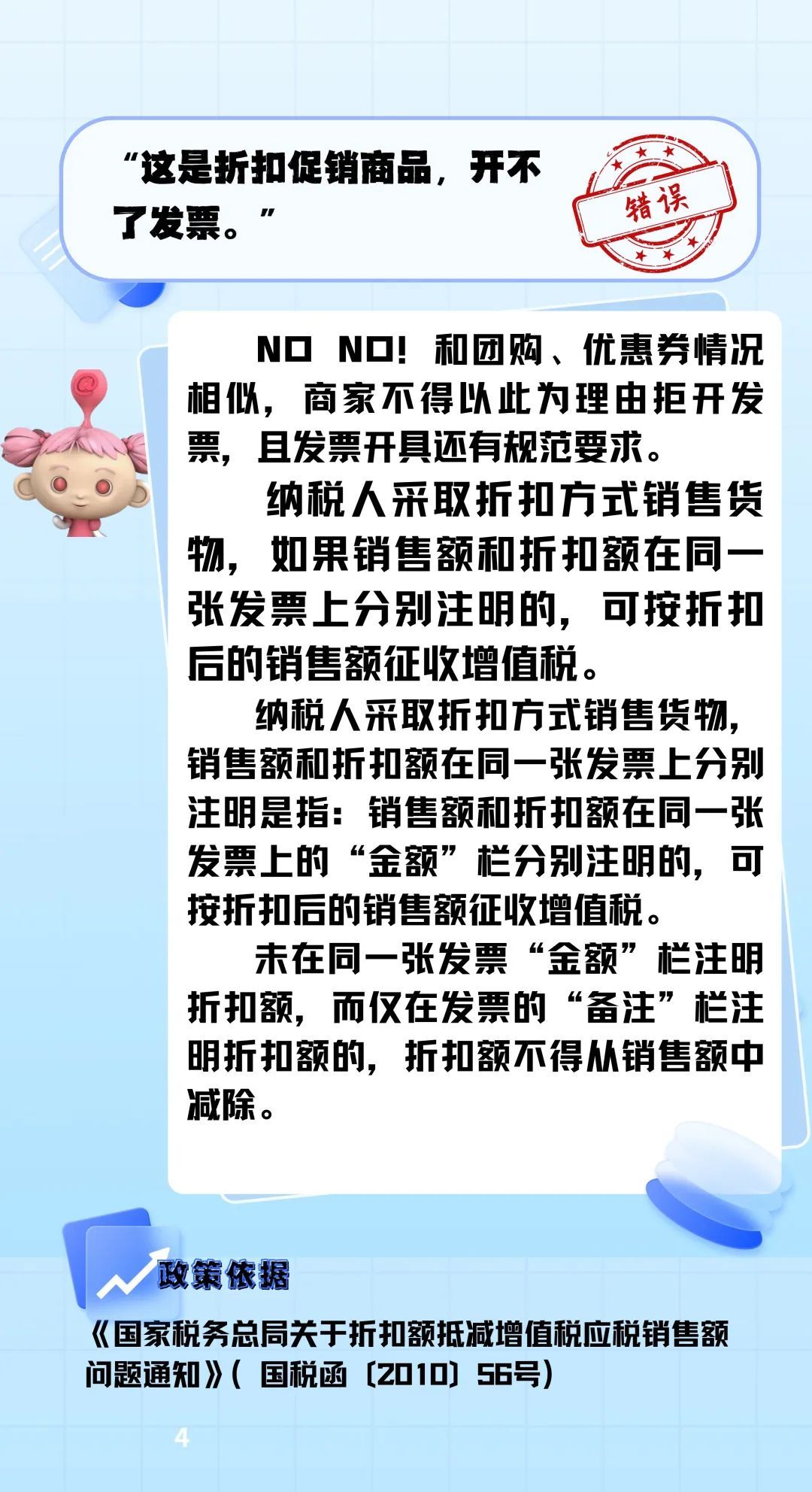 “这是折扣促销商品，开不了发票。”

错误

NO NO! 和团购、优惠券情况相似，商家不得以此为理由拒开发票，且发票开具还有规范要求。

纳税人采取折扣方式销售货物，如果销售额和折扣额在同一张发票上分别注明的，可按折扣后的销售额征收增值税。

纳税人采取折扣方式销售货物，销售额和折扣额在同一张发票上分别注明是指：销售额和折扣额在同一张发票上的“金额”栏分别注明的，可按折扣后的销售额征收增值税。

未在同一张发票“金额”栏注明折扣额，而仅在发票的“备注”栏注明折扣额的，折扣额不得从销售额中减除。

政策依据

《国家税务总局关于折扣额抵减增值税应税销售额问题通知》（ 国税函〔2010〕56号）

4